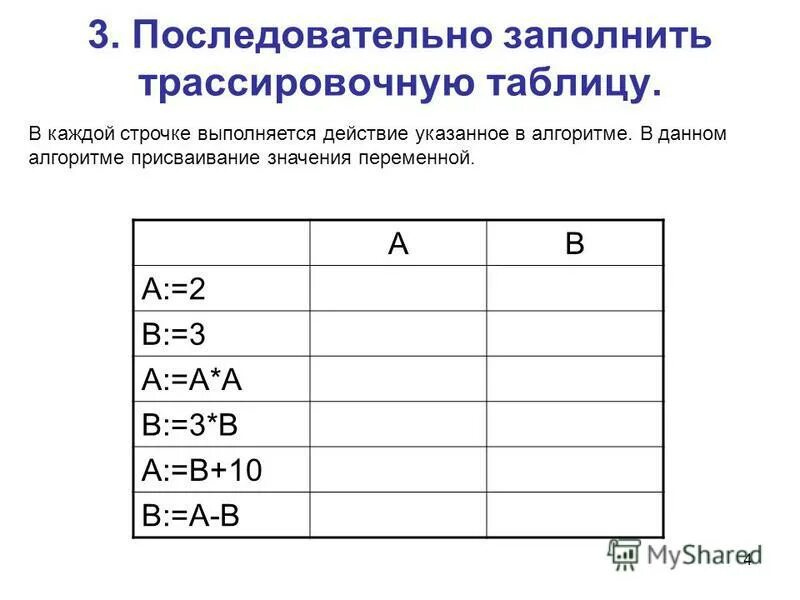 3. Последовательно заполнить трассировочную таблицу.

В каждой строчке выполняется действие указанное в алгоритме. В данном алгоритме присваивание значения переменной.

|  | A | B |
|---|---|---|
| A:=2 |  |  |
| B:=3 |  |  |
| A:=A*A |  |  |
| B:=3*B |  |  |
| A:=B+10 |  |  |
| B:=A-B |  |  |

MyShared

4